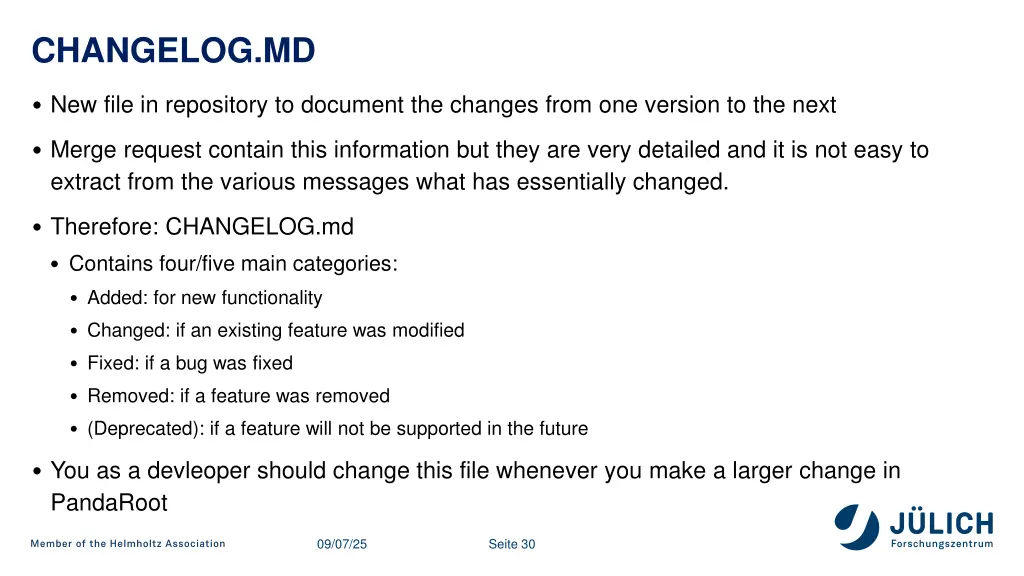 CHANGELOG.MD

• New file in repository to document the changes from one version to the next

• Merge request contain this information but they are very detailed and it is not easy to extract from the various messages what has essentially changed.

• Therefore: CHANGELOG.md
  • Contains four/five main categories:
    • Added: for new functionality
    • Changed: if an existing feature was modified
    • Fixed: if a bug was fixed
    • Removed: if a feature was removed
    • (Deprecated): if a feature will not be supported in the future

• You as a devleoper should change this file whenever you make a larger change in PandaRoot

Member of the Helmholtz Association 09/07/25 Seite 30

JÜLICH
Forschungszentrum